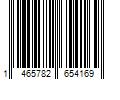 1 465782 654169